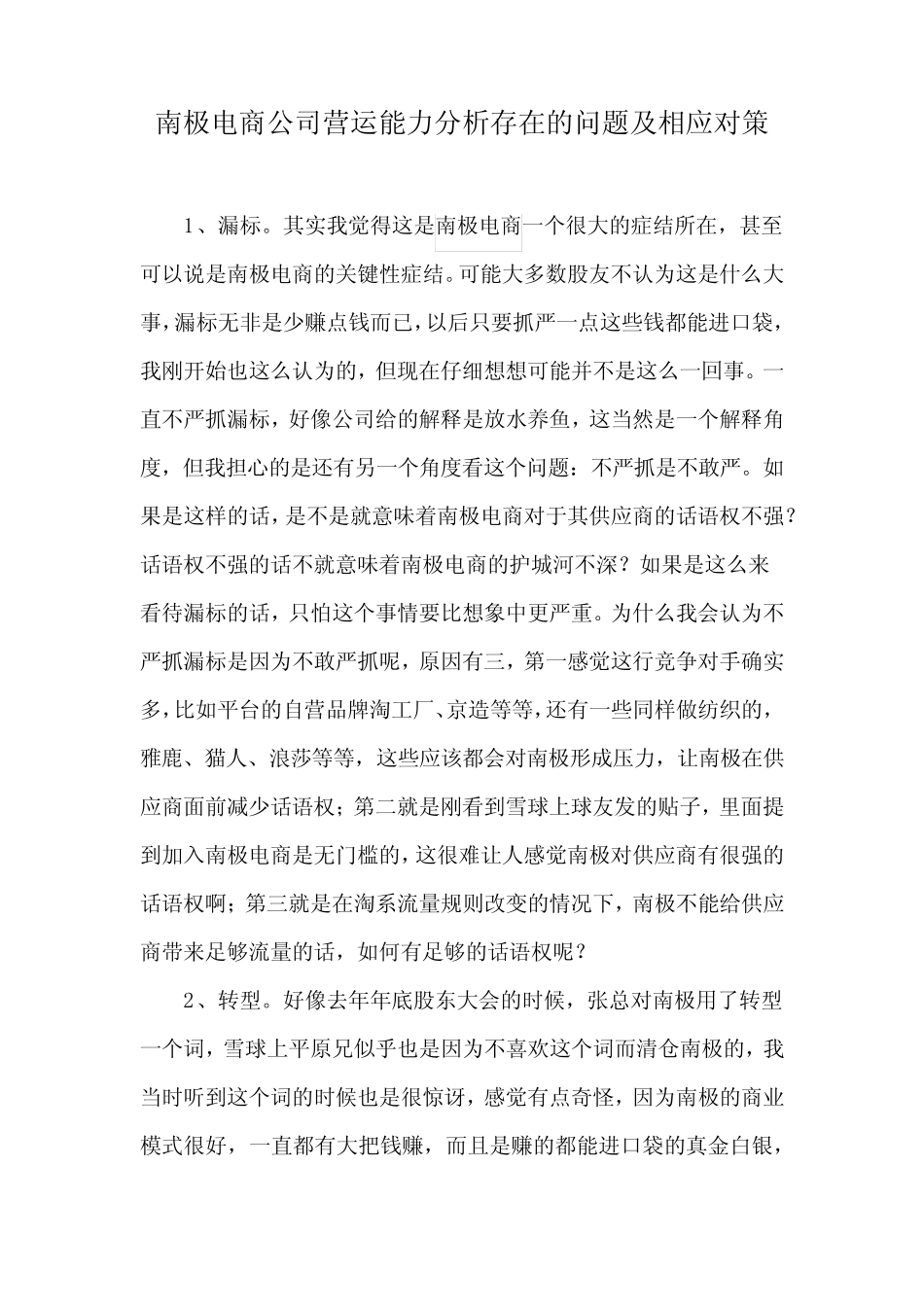 南极电商公司营运能力分析存在的问题及相应对策

1、漏标。其实我觉得这是南极电商一个很大的症结所在，甚至可以说是南极电商的关键性症结。可能大多数股友不认为这是什么大事，漏标无非是少赚点钱而已，以后只要抓严一点这些钱都能进口袋，我刚开始也这么认为的，但现在仔细想想可能并不是这么一回事。一直不严抓漏标，好像公司给的解释是放水养鱼，这当然是一个解释角度，但我担心的是还有另一个角度看这个问题：不严抓是不敢严。如果是这样的话，是不是就意味着南极电商对于其供应商的话语权不强？话语权不强的话不就意味着南极电商的护城河不深？如果是这么来看待漏标的话，只怕这个事情要比想象中更严重。为什么我会认为不严抓漏标是因为不敢严抓呢，原因有三，第一感觉这行竞争对手确实多，比如平台的自营品牌淘工厂、京造等等，还有一些同样做纺织的，雅鹿、猫人、浪莎等等，这些应该都会对南极形成压力，让南极在供应商面前减少话语权；第二就是刚看到雪球上球友发的贴子，里面提到加入南极电商是无门槛的，这很难让人感觉南极对供应商有很强的话语权啊；第三就是在淘系流量规则改变的情况下，南极不能给供应商带来足够流量的话，如何有足够的话语权呢？

2、转型。好像去年年底股东大会的时候，张总对南极用了转型一个词，雪球上平原兄似乎也是因为不喜欢这个词而清仓南极的，我当时听到这个词的时候也是很惊讶，感觉有点奇怪，因为南极的商业模式很好，一直都有大把钱赚，而且是赚的都能进口袋的真金白银，